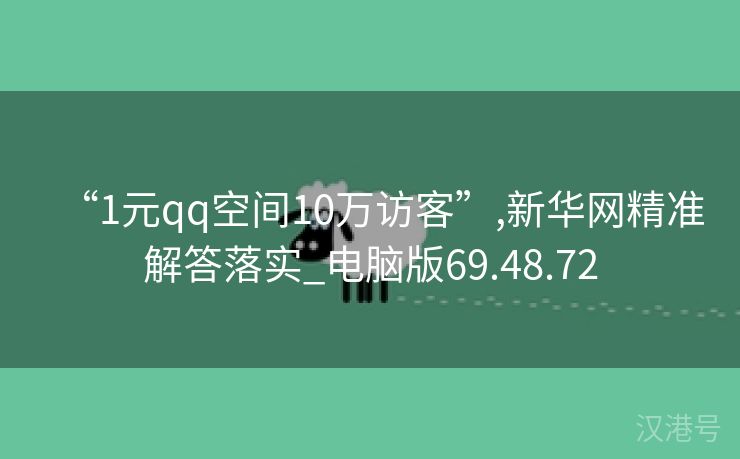 “1元qq空间10万访客”,新华网精准解答落实_电脑版69.48.72

汉港号